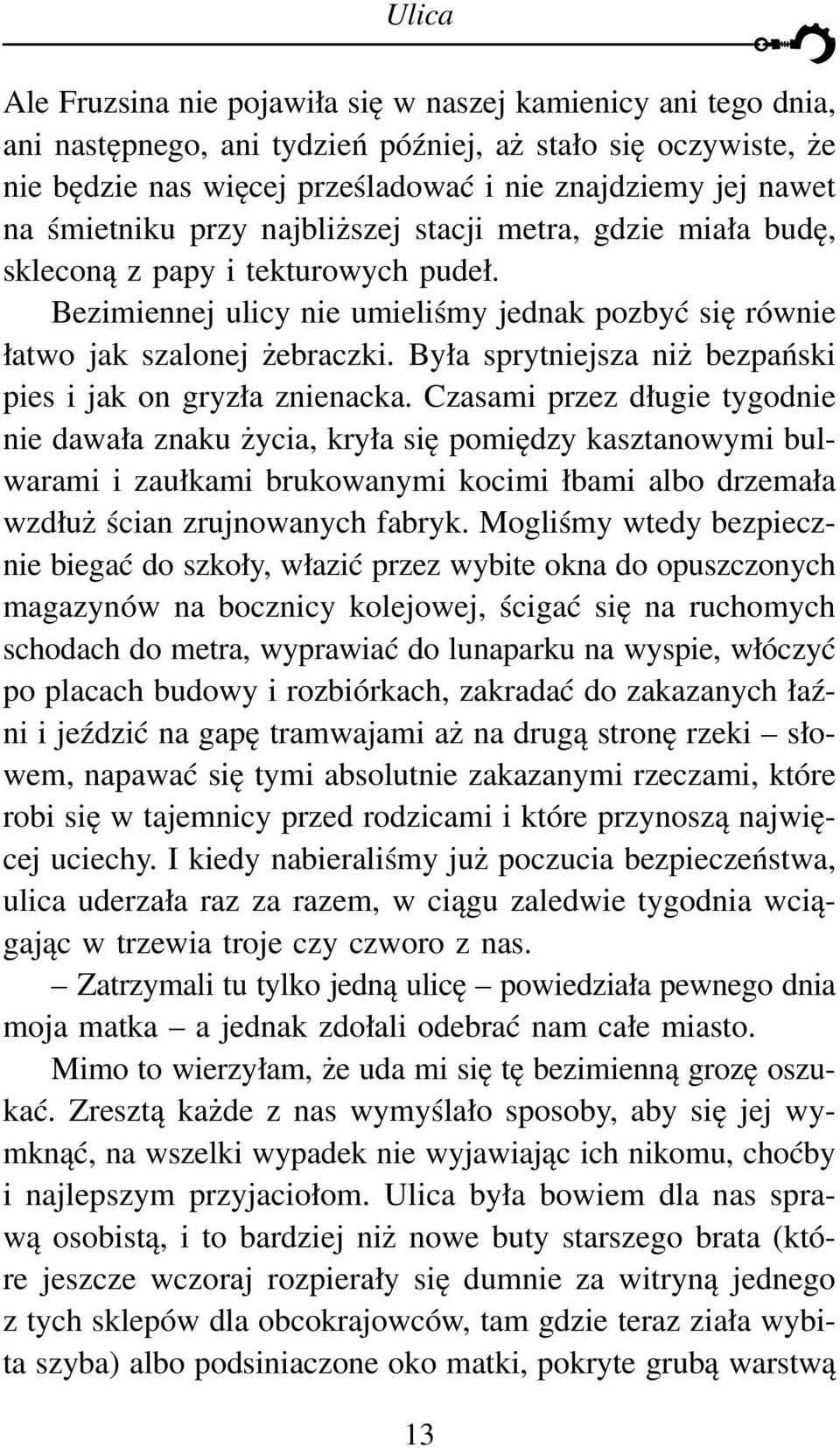 Ulica

Ale Fruzsina nie pojawiła się w naszej kamienicy ani tego dnia, ani następnego, ani tydzień później, aż stało się oczywiste, że nie będzie nas więcej prześladować i nie znajdziemy jej nawet na śmietniku przy najbliższej stacji metra, gdzie miała budę, skleconą z papy i tekturowych pudeł.

Bezimiennej ulicy nie umieliśmy jednak pozbyć się równie łatwo jak szalonej żebraczki. Była sprytniejsza niż bezpański pies i jak on gryzła znienacka. Czasami przez długie tygodnie nie dawała znaku życia, kryła się pomiędzy kasztanowymi bulwarami i zaułkami brukowanymi kocimi łbami albo drzemała wzdłuż ścian zrujnowanych fabryk. Mogliśmy wtedy bezpiecznie biegać do szkoły, włazić przez wybite okna do opuszczonych magazynów na bocznicy kolejowej, ścigać się na ruchomych schodach do metra, wyprawiać do lunaparku na wyspie, włóczyć po placach budowy i rozbiórkach, zakradać do zakazanych łaźni i jeździć na gapę tramwajami aż na drugą stronę rzeki – słowem, napawać się tymi absolutnie zakazanymi rzeczami, które robi się w tajemnicy przed rodzicami i które przynoszą najwięcej uciechy. I kiedy nabieraliśmy już poczucia bezpieczeństwa, ulica uderzała raz za razem, w ciągu zaledwie tygodnia wciągając w trzewia troje czy czworo z nas.

– Zatrzymali tu tylko jedną ulicę – powiedziała pewnego dnia moja matka – a jednak zdołali odebrać nam całe miasto.

Mimo to wierzyłam, że uda mi się tę bezimienną grozę oszukać. Zresztą każde z nas wymyślało sposoby, aby się jej wymknąć, na wszelki wypadek nie wyjawiając ich nikomu, choćby i najlepszym przyjaciołom. Ulica była bowiem dla nas sprawą osobistą, i to bardziej niż nowe buty starszego brata (które jeszcze wczoraj rozpierały się dumnie za witryną jednego z tych sklepów dla obcokrajowców, tam gdzie teraz ziała wybita szyba) albo podsiniaczone oko matki, pokryte grubą warstwą

13